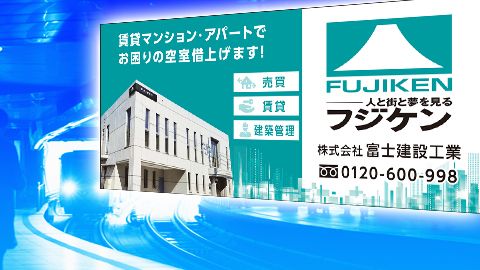 賃貸マンション・アパートで
お困りの空室借上げます!

売買
賃貸
建築管理

FUJIKEN
人と街と夢を見る
フジケン

株式会社 富士建設工業
0120-600-998